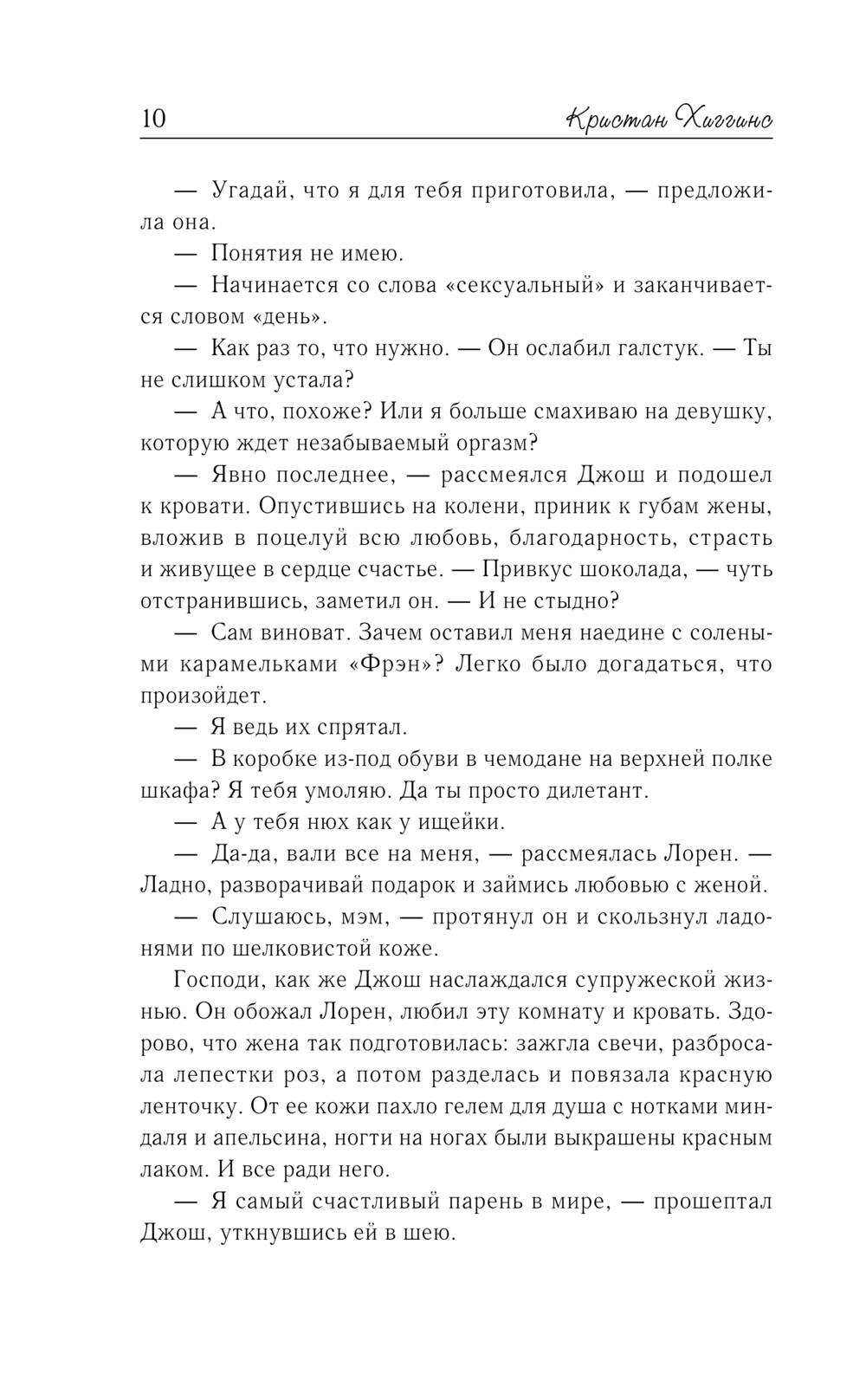 10 Кристан Хиггинс

— Угадай, что я для тебя приготовила, — предложила она.

— Понятия не имею.

— Начинается со слова «сексуальный» и заканчивается словом «день».

— Как раз то, что нужно. — Он ослабил галстук. — Ты не слишком устала?

— А что, похоже? Или я больше смахиваю на девушку, которую ждет незабываемый оргазм?

— Явно последнее, — рассмеялся Джош и подошел к кровати. Опустившись на колени, приник к губам жены, вложив в поцелуй всю любовь, благодарность, страсть и живущее в сердце счастье. — Привкус шоколада, — чуть отстранившись, заметил он. — И не стыдно?

— Сам виноват. Зачем оставил меня наедине с солеными карамельками «Фрэн»? Легко было догадаться, что произойдет.

— Я ведь их спрятал.

— В коробке из-под обуви в чемодане на верхней полке шкафа? Я тебя умоляю. Да ты просто дилетант.

— А у тебя нюх как у ищейки.

— Да-да, вали все на меня, — рассмеялась Лорен. — Ладно, разворачивай подарок и займись любовью с женой.

— Слушаюсь, мэм, — протянул он и скользнул ладонями по шелковистой коже.

Господи, как же Джош наслаждался супружеской жизнью. Он обожал Лорен, любил эту комнату и кровать. Здорово, что жена так подготовилась: зажгла свечи, разбросала лепестки роз, а потом разделась и повязала красную ленточку. От ее кожи пахло гелем для душа с нотками миндаля и апельсина, ногти на ногах были выкрашены красным лаком. И все ради него.

— Я самый счастливый парень в мире, — прошептал Джош, уткнувшись ей в шею.